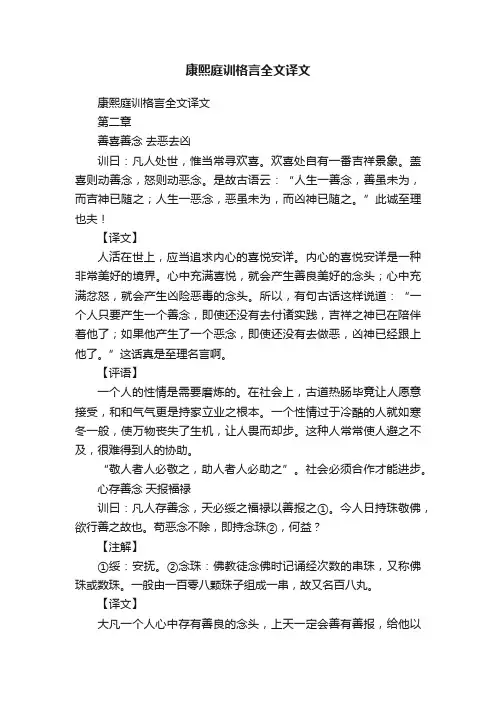 康熙庭训格言全文译文

康熙庭训格言全文译文

第二章

善喜善念 去恶去凶

训曰：凡人处世，惟当常寻欢喜。欢喜处自有一番吉祥景象。盖喜则动善念，怒则动恶念。是故古语云：“人生一善念，善虽未为，而吉神已随之；人生一恶念，恶虽未为，而凶神已随之。”此诚至理也夫！

【译文】

人活在世上，应当追求内心的喜悦安详。内心的喜悦安详是一种非常美好的境界。心中充满喜悦，就会产生善良美好的念头；心中充满忿怒，就会产生凶险恶毒的念头。所以，有句古话这样说道：“一个人只要产生一个善念，即使还没有去付诸实践，吉祥之神已在陪伴着他了；如果他产生了一个恶念，即使还没有去做恶，凶神已经跟上他了。”这话真是至理名言啊。

【评语】

一个人的性情是需要磨炼的。在社会上，古道热肠毕竟让人愿意接受，和和气气更是持家立业之根本。一个性情过于冷酷的人就如寒冬一般，使万物丧失了生机，让人畏而却步。这种人常常使人避之不及，很难得到人的协助。

“敬人者人必敬之，助人者人必助之”。社会必须合作才能进步。

心存善念 天报福禄

训曰：凡人存善念，天必绥之福禄以善报之①。今人日持珠敬佛，欲行善之故也。苟恶念不除，即持念珠②，何益？

【注解】

①绥：安抚。②念珠：佛教徒念佛时记诵经次数的串珠，又称佛珠或数珠。一般由一百零八颗珠子组成一串，故又名百八丸。

【译文】

大凡一个人心中存有善良的念头，上天一定会善有善报，给他以